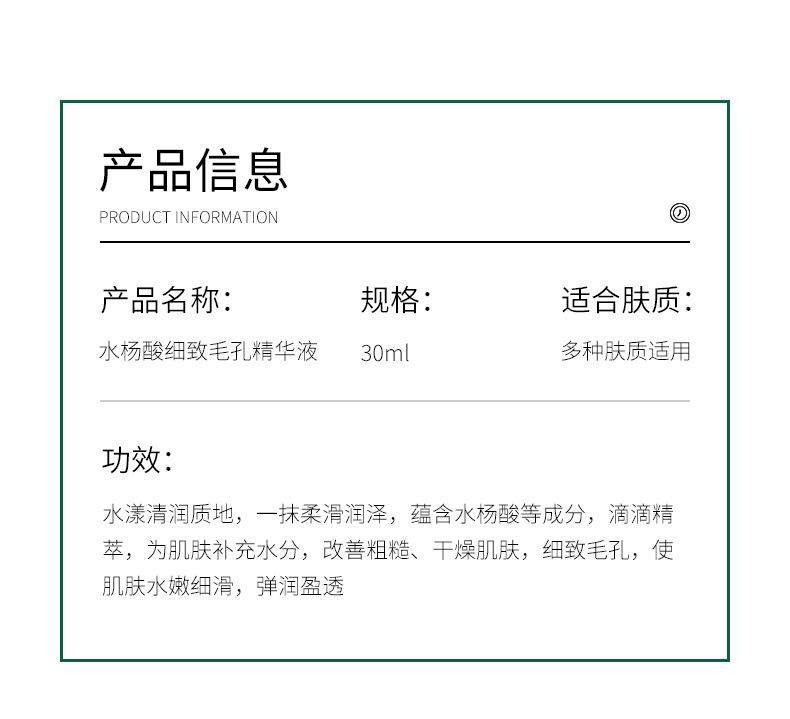 产品信息
PRODUCT INFORMATION

产品名称：
水杨酸细致毛孔精华液

规格：
30ml

适合肤质：
多种肤质适用

功效：

水漾清润质地，一抹柔滑润泽，蕴含水杨酸等成分，滴滴精萃，为肌肤补充水分，改善粗糙、干燥肌肤，细致毛孔，使肌肤水嫩细滑，弹润盈透